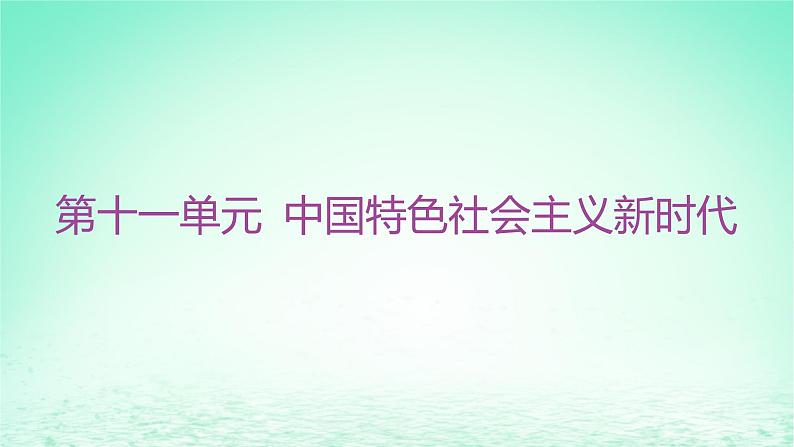 第十一单元 中国特色社会主义新时代